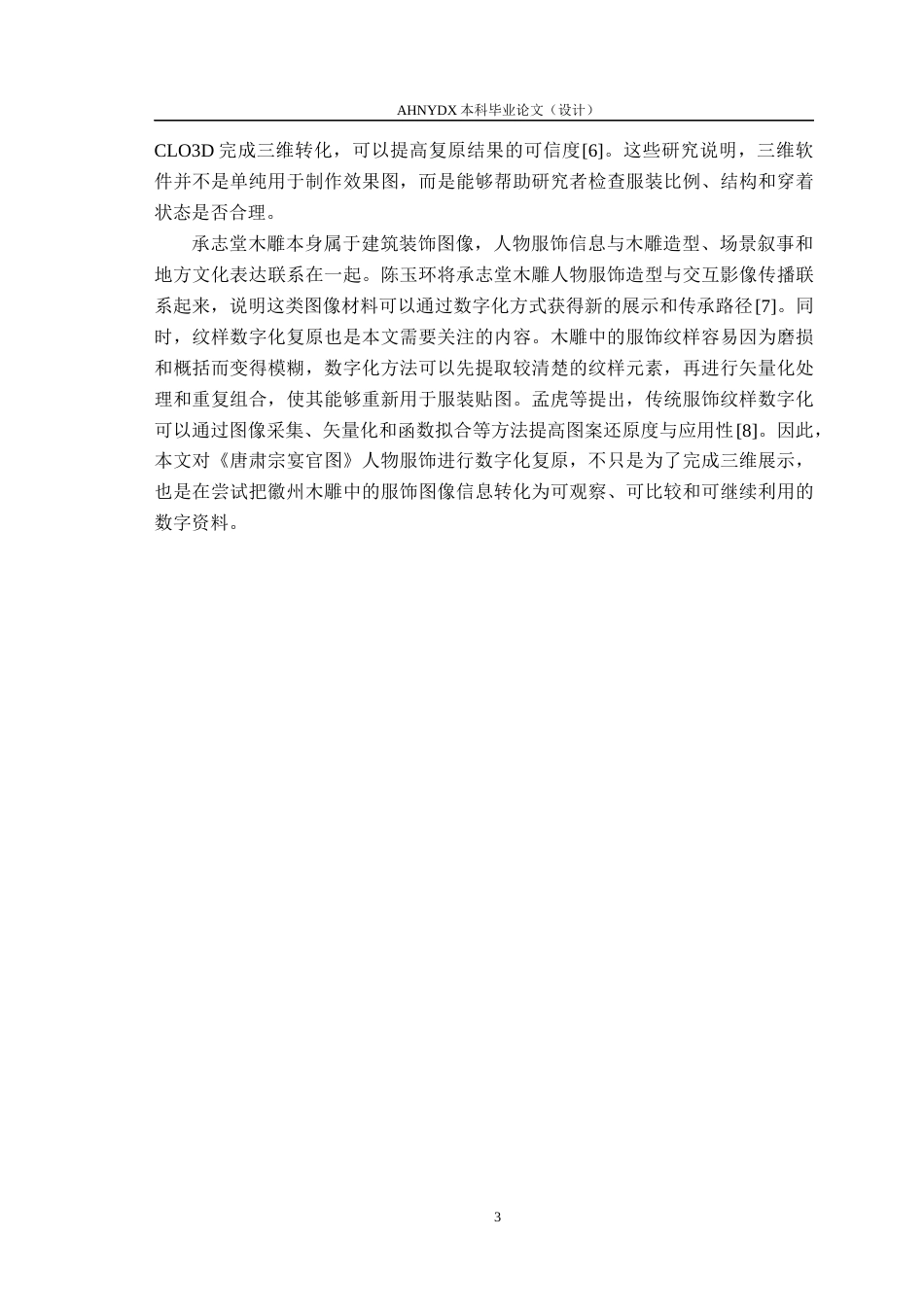 AHNYDX 本科毕业论文（设计）

CLO3D 完成三维转化，可以提高复原结果的可信度[6]。这些研究说明，三维软件并不是单纯用于制作效果图，而是能够帮助研究者检查服装比例、结构和穿着状态是否合理。

承志堂木雕本身属于建筑装饰图像，人物服饰信息与木雕造型、场景叙事和地方文化表达联系在一起。陈玉环将承志堂木雕人物服饰造型与交互影像传播联系起来，说明这类图像材料可以通过数字化方式获得新的展示和传承路径[7]。同时，纹样数字化复原也是本文需要关注的内容。木雕中的服饰纹样容易因为磨损和概括而变得模糊，数字化方法可以先提取较清楚的纹样元素，再进行矢量化处理和重复组合，使其能够重新用于服装贴图。孟虎等提出，传统服饰纹样数字化可以通过图像采集、矢量化和函数拟合等方法提高图案还原度与应用性[8]。因此，本文对《唐肃宗宴官图》人物服饰进行数字化复原，不只是为了完成三维展示，也是在尝试把徽州木雕中的服饰图像信息转化为可观察、可比较和可继续利用的数字资料。

3